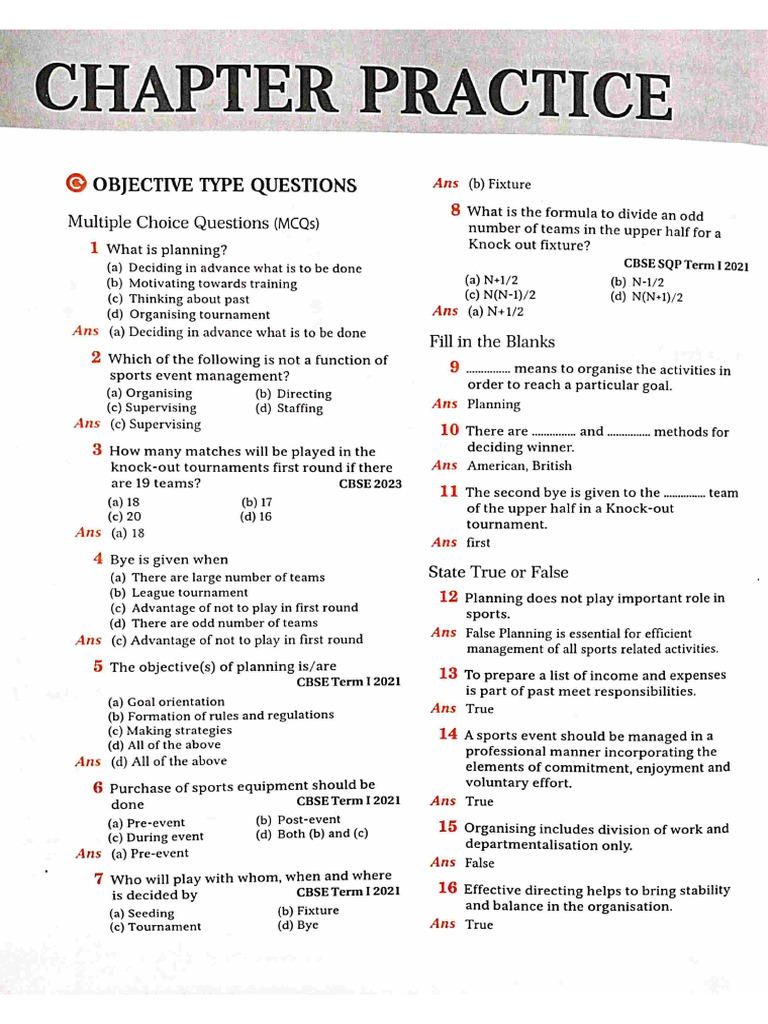 CHAPTER PRACTICE

OBJECTIVE TYPE QUESTIONS

Multiple Choice Questions (MCQs)

1 What is planning?
(a) Deciding in advance what is to be done
(b) Motivating towards training
(c) Thinking about past
(d) Organising tournament
Ans (a) Deciding in advance what is to be done

2 Which of the following is not a function of sports event management?
(a) Organising (b) Directing
(c) Supervising (d) Staffing
Ans (c) Supervising

3 How many matches will be played in the knock-out tournaments first round if there are 19 teams? CBSE 2023
(a) 18 (b) 17
(c) 20 (d) 16
Ans (a) 18

4 Bye is given when
(a) There are large number of teams
(b) League tournament
(c) Advantage of not to play in first round
(d) There are odd number of teams
Ans (c) Advantage of not to play in first round

5 The objective(s) of planning is/are CBSE Term I 2021
(a) Goal orientation
(b) Formation of rules and regulations
(c) Making strategies
(d) All of the above
Ans (d) All of the above

6 Purchase of sports equipment should be done CBSE Term I 2021
(a) Pre-event (b) Post-event
(c) During event (d) Both (b) and (c)
Ans (a) Pre-event

7 Who will play with whom, when and where is decided by CBSE Term I 2021
(a) Seeding (b) Fixture
(c) Tournament (d) Bye
Ans (b) Fixture

8 What is the formula to divide an odd number of teams in the upper half for a Knock out fixture? CBSE SQP Term I 2021
(a) N+1/2 (b) N-1/2
(c) N(N-1)/2 (d) N(N+1)/2
Ans (a) N+1/2

Fill in the Blanks

9 ____ means to organise the activities in order to reach a particular goal.
Ans Planning

10 There are ____ and ____ methods for deciding winner.
Ans American, British

11 The second bye is given to the ____ team of the upper half in a Knock-out tournament.
Ans first

State True or False

12 Planning does not play important role in sports.
Ans False Planning is essential for efficient management of all sports related activities.

13 To prepare a list of income and expenses is part of past meet responsibilities.
Ans True

14 A sports event should be managed in a professional manner incorporating the elements of commitment, enjoyment and voluntary effort.
Ans True

15 Organising includes division of work and departmentalisation only.
Ans False

16 Effective directing helps to bring stability and balance in the organisation.
Ans True